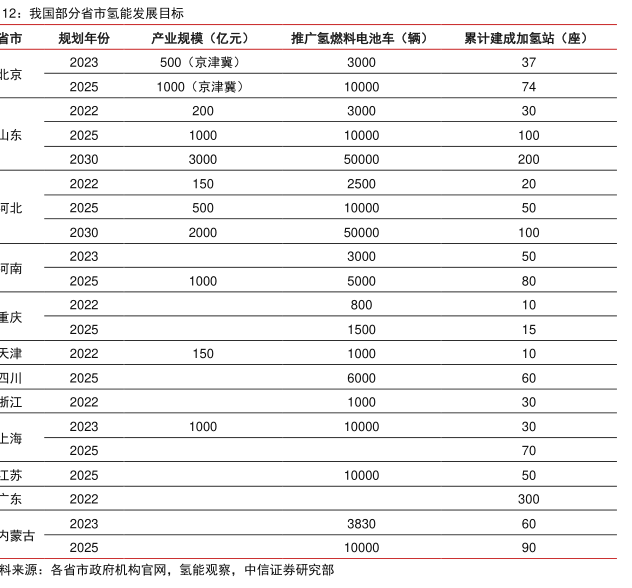 12：我国部分省市氢能发展目标

| 省市 | 规划年份 | 产业规模（亿元） | 推广氢燃料电池车（辆） | 累计建成加氢站（座） |
|---|---|---|---|---|
| 北京 | 2023 | 500（京津冀） | 3000 | 37 |
| | 2025 | 1000（京津冀） | 10000 | 74 |
| 山东 | 2022 | 200 | 3000 | 30 |
| | 2025 | 1000 | 10000 | 100 |
| | 2030 | 3000 | 50000 | 200 |
| 河北 | 2022 | 150 | 2500 | 20 |
| | 2025 | 500 | 10000 | 50 |
| | 2030 | 2000 | 50000 | 100 |
| 河南 | 2023 | | 3000 | 50 |
| | 2025 | 1000 | 5000 | 80 |
| 重庆 | 2022 | | 800 | 10 |
| | 2025 | | 1500 | 15 |
| 天津 | 2022 | 150 | 1000 | 10 |
| 四川 | 2025 | | 6000 | 60 |
| 浙江 | 2022 | | 1000 | 30 |
| 上海 | 2023 | 1000 | 10000 | 30 |
| | 2025 | | | 70 |
| 江苏 | 2025 | | 10000 | 50 |
| 广东 | 2022 | | | 300 |
| 内蒙古 | 2023 | | 3830 | 60 |
| | 2025 | | 10000 | 90 |

料来源：各省市政府机构官网，氢能观察，中信证券研究部